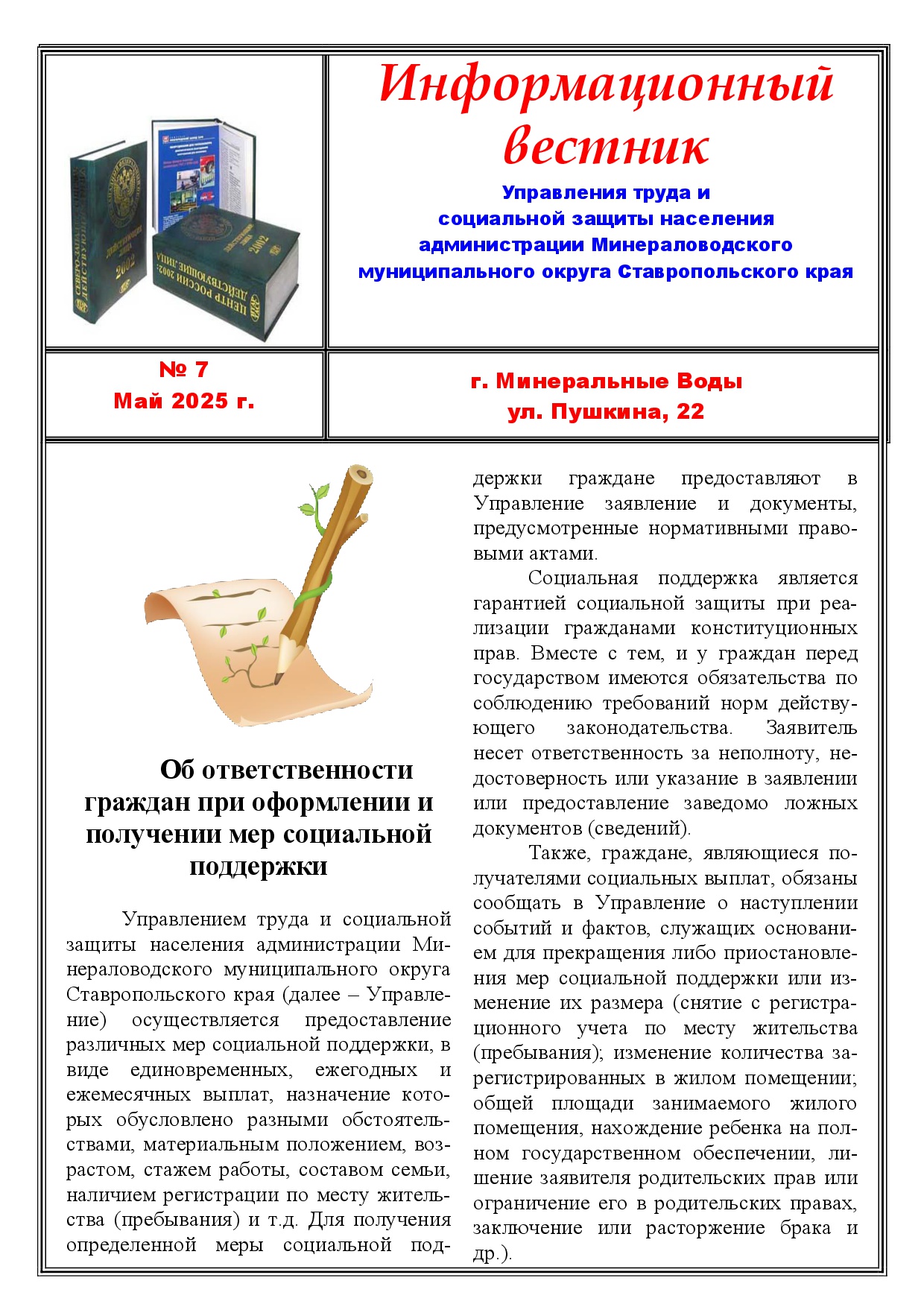 Информационный вестник

Управления труда и социальной защиты населения администрации Минераловодского муниципального округа Ставропольского края

№ 7
Май 2025 г.

г. Минеральные Воды
ул. Пушкина, 22

Об ответственности граждан при оформлении и получении мер социальной поддержки

Управлением труда и социальной защиты населения администрации Минераловодского муниципального округа Ставропольского края (далее – Управление) осуществляется предоставление различных мер социальной поддержки, в виде единовременных, ежегодных и ежемесячных выплат, назначение которых обусловлено разными обстоятельствами, материальным положением, возрастом, стажем работы, составом семьи, наличием регистрации по месту жительства (пребывания) и т.д. Для получения определенной меры социальной поддержки граждане предоставляют в Управление заявление и документы, предусмотренные нормативными правовыми актами.

Социальная поддержка является гарантией социальной защиты при реализации гражданами конституционных прав. Вместе с тем, и у граждан перед государством имеются обязательства по соблюдению требований норм действующего законодательства. Заявитель несет ответственность за неполноту, недостоверность или указание в заявлении или предоставление заведомо ложных документов (сведений).

Также, граждане, являющиеся получателями социальных выплат, обязаны сообщать в Управление о наступлении событий и фактов, служащих основанием для прекращения либо приостановления мер социальной поддержки или изменение их размера (снятие с регистрационного учета по месту жительства (пребывания); изменение количества зарегистрированных в жилом помещении; общей площади занимаемого жилого помещения, нахождение ребенка на полном государственном обеспечении, лишение заявителя родительских прав или ограничение его в родительских правах, заключение или расторжение брака и др.).